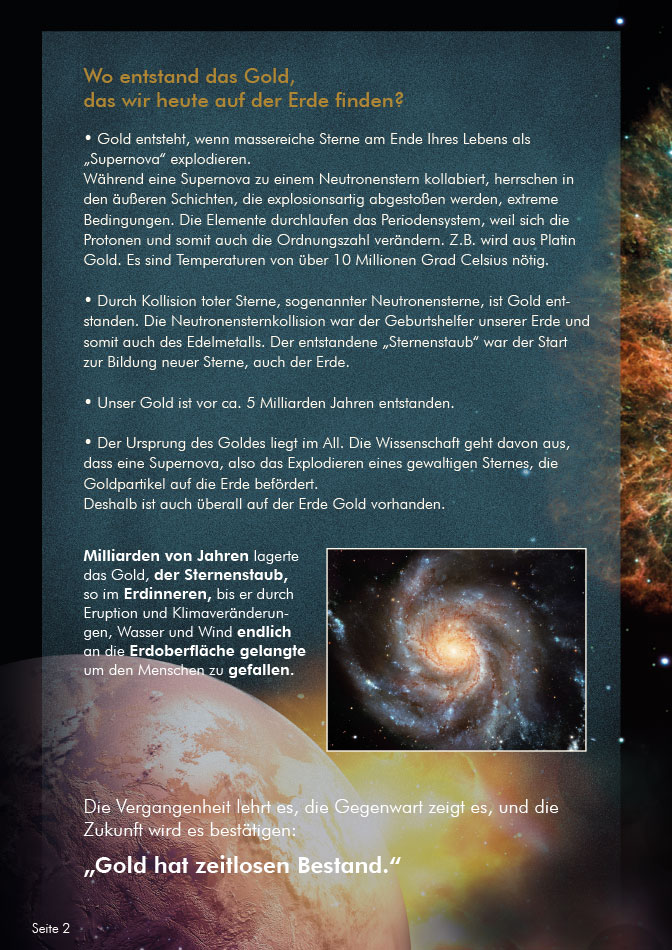 Wo entstand das Gold,
das wir heute auf der Erde finden?

• Gold entsteht, wenn massereiche Sterne am Ende Ihres Lebens als „Supernova“ explodieren.
Während eine Supernova zu einem Neutronenstern kollabiert, herrschen in den äußeren Schichten, die explosionsartig abgestoßen werden, extreme Bedingungen. Die Elemente durchlaufen das Periodensystem, weil sich die Protonen und somit auch die Ordnungszahl verändern. Z.B. wird aus Platin Gold. Es sind Temperaturen von über 10 Millionen Grad Celsius nötig.

• Durch Kollision toter Sterne, sogenannter Neutronensterne, ist Gold entstanden. Die Neutronensternkollision war der Geburtshelfer unserer Erde und somit auch des Edelmetalls. Der entstandene „Sternenstaub“ war der Start zur Bildung neuer Sterne, auch der Erde.

• Unser Gold ist vor ca. 5 Milliarden Jahren entstanden.

• Der Ursprung des Goldes liegt im All. Die Wissenschaft geht davon aus, dass eine Supernova, also das Explodieren eines gewaltigen Sternes, die Goldpartikel auf die Erde befördert.
Deshalb ist auch überall auf der Erde Gold vorhanden.

Milliarden von Jahren lagerte das Gold, der Sternenstaub, so im Erdinneren, bis er durch Eruption und Klimaveränderungen, Wasser und Wind endlich an die Erdoberfläche gelangte um den Menschen zu gefallen.

Die Vergangenheit lehrt es, die Gegenwart zeigt es, und die Zukunft wird es bestätigen:

„Gold hat zeitlosen Bestand.“

Seite 2